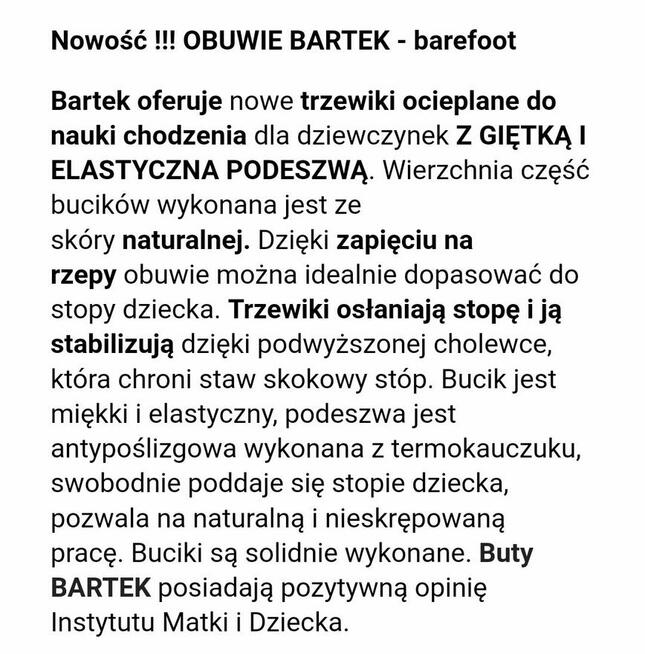 Nowość !!! OBUWIE BARTEK - barefoot

Bartek oferuje nowe trzewiki ocieplane do nauki chodzenia dla dziewczynek Z GIĘTKĄ I ELASTYCZNA PODESZWĄ. Wierzchnia część bucików wykonana jest ze skóry naturalnej. Dzięki zapięciu na rzepy obuwie można idealnie dopasować do stopy dziecka. Trzewiki osłaniają stopę i ją stabilizują dzięki podwyższonej cholewce, która chroni staw skokowy stóp. Bucik jest miękki i elastyczny, podeszwa jest antypoślizgowa wykonana z termokauczuku, swobodnie poddaje się stopie dziecka, pozwala na naturalną i nieskrępowaną pracę. Buciki są solidnie wykonane. Buty BARTEK posiadają pozytywną opinię Instytutu Matki i Dziecka.